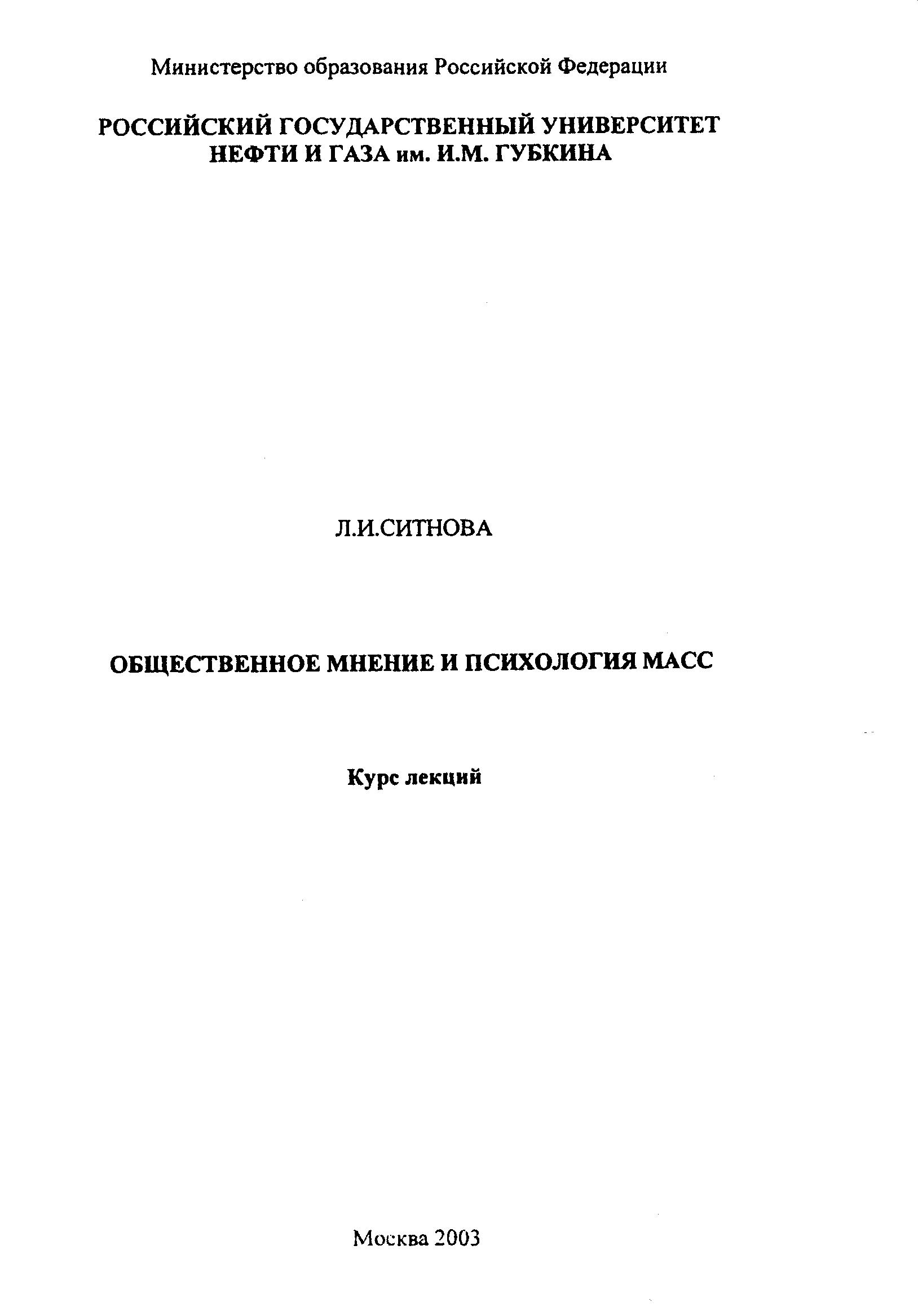 Министерство образования Российской Федерации

РОССИЙСКИЙ ГОСУДАРСТВЕННЫЙ УНИВЕРСИТЕТ
НЕФТИ И ГАЗА им. И.М. ГУБКИНА

Л.И.СИТНОВА

ОБЩЕСТВЕННОЕ МНЕНИЕ И ПСИХОЛОГИЯ МАСС

Курс лекций

Москва 2003